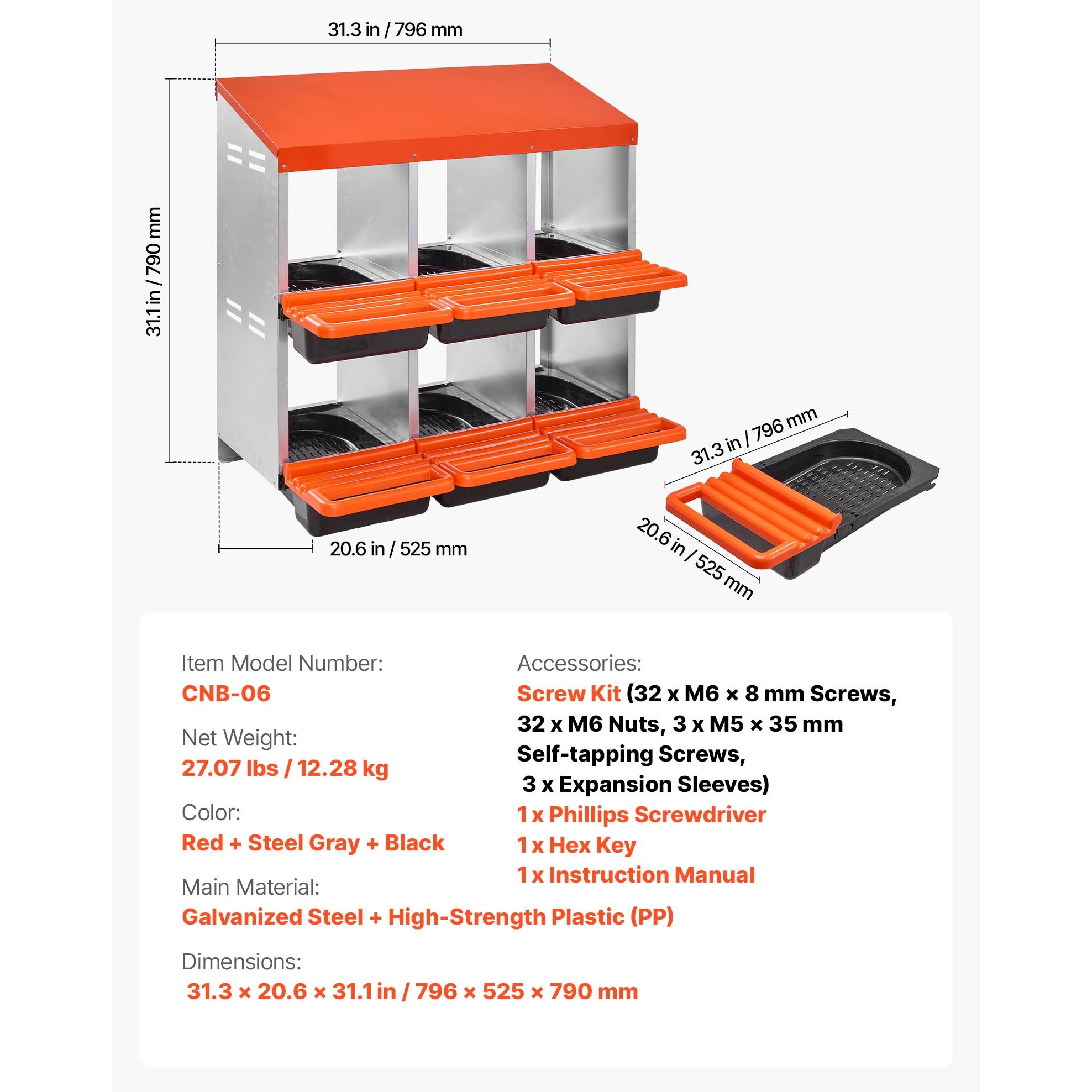 31.3 in / 796 mm

31.1 in / 790 mm

20.6 in / 525 mm

31.3 in / 796 mm

20.6 in / 525 mm

Item Model Number:
CNB-06

Net Weight:
27.07 lbs / 12.28 kg

Color:
Red + Steel Gray + Black

Main Material:
Galvanized Steel + High-Strength Plastic (PP)

Dimensions:
31.3 × 20.6 × 31.1 in / 796 × 525 × 790 mm

Accessories:
Screw Kit (32 x M6 × 8 mm Screws, 32 x M6 Nuts, 3 x M5 × 35 mm Self-tapping Screws, 3 x Expansion Sleeves)
1 x Phillips Screwdriver
1 x Hex Key
1 x Instruction Manual